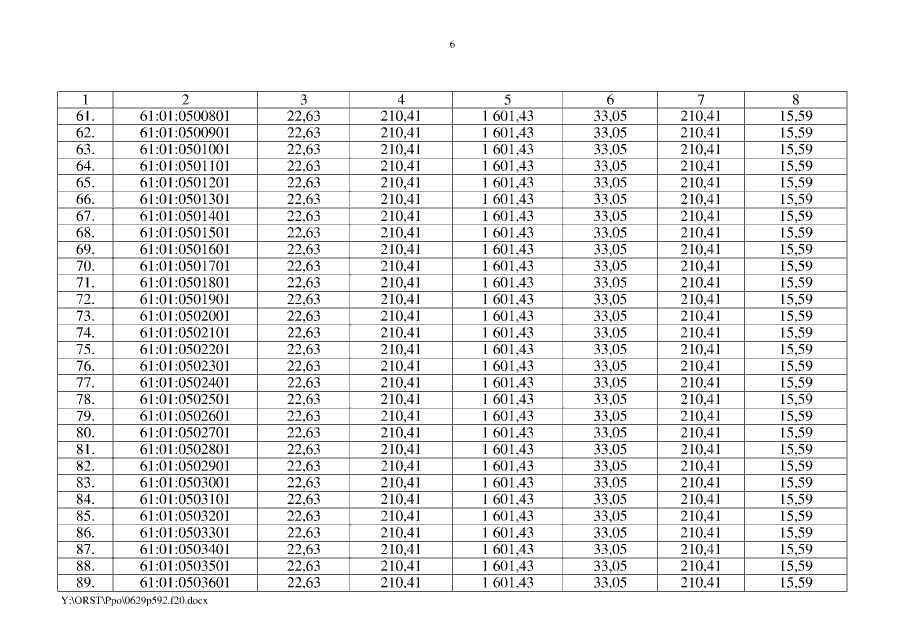 6

| 1 | 2 | 3 | 4 | 5 | 6 | 7 | 8 |
|---|---|---|---|---|---|---|---|
| 61. | 61:01:0500801 | 22,63 | 210,41 | 1 601,43 | 33,05 | 210,41 | 15,59 |
| 62. | 61:01:0500901 | 22,63 | 210,41 | 1 601,43 | 33,05 | 210,41 | 15,59 |
| 63. | 61:01:0501001 | 22,63 | 210,41 | 1 601,43 | 33,05 | 210,41 | 15,59 |
| 64. | 61:01:0501101 | 22,63 | 210,41 | 1 601,43 | 33,05 | 210,41 | 15,59 |
| 65. | 61:01:0501201 | 22,63 | 210,41 | 1 601,43 | 33,05 | 210,41 | 15,59 |
| 66. | 61:01:0501301 | 22,63 | 210,41 | 1 601,43 | 33,05 | 210,41 | 15,59 |
| 67. | 61:01:0501401 | 22,63 | 210,41 | 1 601,43 | 33,05 | 210,41 | 15,59 |
| 68. | 61:01:0501501 | 22,63 | 210,41 | 1 601,43 | 33,05 | 210,41 | 15,59 |
| 69. | 61:01:0501601 | 22,63 | 210,41 | 1 601,43 | 33,05 | 210,41 | 15,59 |
| 70. | 61:01:0501701 | 22,63 | 210,41 | 1 601,43 | 33,05 | 210,41 | 15,59 |
| 71. | 61:01:0501801 | 22,63 | 210,41 | 1 601,43 | 33,05 | 210,41 | 15,59 |
| 72. | 61:01:0501901 | 22,63 | 210,41 | 1 601,43 | 33,05 | 210,41 | 15,59 |
| 73. | 61:01:0502001 | 22,63 | 210,41 | 1 601,43 | 33,05 | 210,41 | 15,59 |
| 74. | 61:01:0502101 | 22,63 | 210,41 | 1 601,43 | 33,05 | 210,41 | 15,59 |
| 75. | 61:01:0502201 | 22,63 | 210,41 | 1 601,43 | 33,05 | 210,41 | 15,59 |
| 76. | 61:01:0502301 | 22,63 | 210,41 | 1 601,43 | 33,05 | 210,41 | 15,59 |
| 77. | 61:01:0502401 | 22,63 | 210,41 | 1 601,43 | 33,05 | 210,41 | 15,59 |
| 78. | 61:01:0502501 | 22,63 | 210,41 | 1 601,43 | 33,05 | 210,41 | 15,59 |
| 79. | 61:01:0502601 | 22,63 | 210,41 | 1 601,43 | 33,05 | 210,41 | 15,59 |
| 80. | 61:01:0502701 | 22,63 | 210,41 | 1 601,43 | 33,05 | 210,41 | 15,59 |
| 81. | 61:01:0502801 | 22,63 | 210,41 | 1 601,43 | 33,05 | 210,41 | 15,59 |
| 82. | 61:01:0502901 | 22,63 | 210,41 | 1 601,43 | 33,05 | 210,41 | 15,59 |
| 83. | 61:01:0503001 | 22,63 | 210,41 | 1 601,43 | 33,05 | 210,41 | 15,59 |
| 84. | 61:01:0503101 | 22,63 | 210,41 | 1 601,43 | 33,05 | 210,41 | 15,59 |
| 85. | 61:01:0503201 | 22,63 | 210,41 | 1 601,43 | 33,05 | 210,41 | 15,59 |
| 86. | 61:01:0503301 | 22,63 | 210,41 | 1 601,43 | 33,05 | 210,41 | 15,59 |
| 87. | 61:01:0503401 | 22,63 | 210,41 | 1 601,43 | 33,05 | 210,41 | 15,59 |
| 88. | 61:01:0503501 | 22,63 | 210,41 | 1 601,43 | 33,05 | 210,41 | 15,59 |
| 89. | 61:01:0503601 | 22,63 | 210,41 | 1 601,43 | 33,05 | 210,41 | 15,59 |

Y:\ORST\Ppo\0629p592.f20.docx